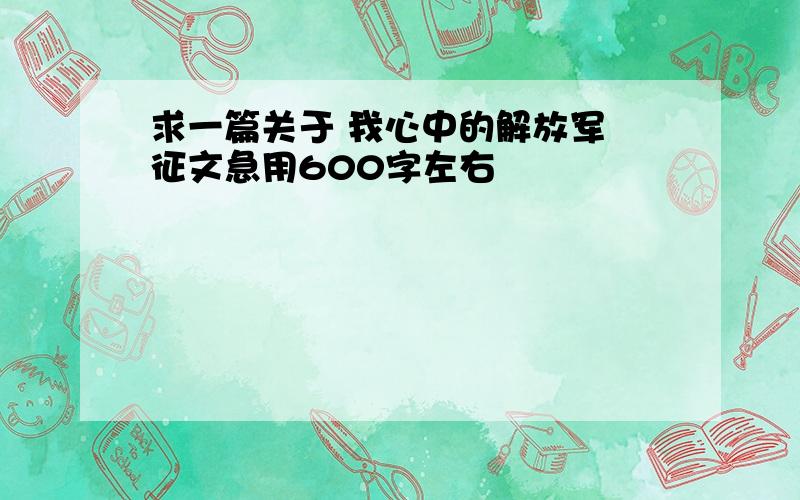 求一篇关于 我心中的解放军 征文急用600字左右

ABC

Back to School